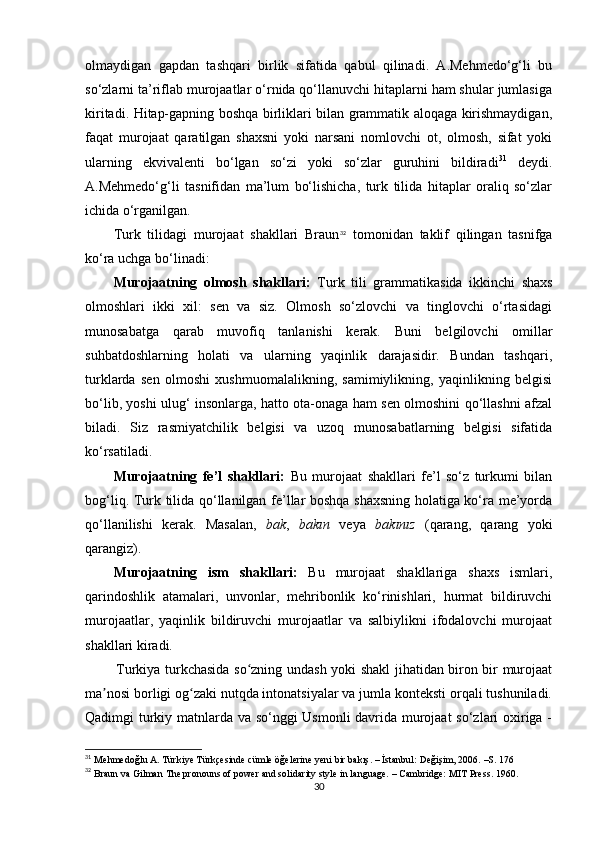 olmaydigan gapdan tashqari birlik sifatida qabul qilinadi. A.Mehmedo‘g‘li bu so‘zlarni ta’riflab murojaatlar o‘rnida qo‘llanuvchi hitaplarni ham shular jumlasiga kiritadi. Hitap-gapning boshqa birliklari bilan grammatik aloqaga kirishmaydigan, faqat murojaat qaratilgan shaxsni yoki narsani nomlovchi ot, olmosh, sifat yoki ularning ekvivalenti bo‘lgan so‘zi yoki so‘zlar guruhini bildiradi$^{31}$ deydi. A.Mehmedo‘g‘li tasnifidan ma’lum bo‘lishicha, turk tilida hitaplar oraliq so‘zlar ichida o‘rganilgan.

Turk tilidagi murojaat shakllari Braun$^{32}$ tomonidan taklif qilingan tasnifga ko‘ra uchga bo‘linadi:

Murojaatning olmosh shakllari: Turk tili grammatikasida ikkinchi shaxs olmoshlari ikki xil: sen va siz. Olmosh so‘zlovchi va tinglovchi o‘rtasidagi munosabatga qarab muvofiq tanlanishi kerak. Buni belgilovchi omillar suhbatdoshlarning holati va ularning yaqinlik darajasidir. Bundan tashqari, turklarda sen olmoshi xushmuomalalikning, samimiylikning, yaqinlikning belgisi bo‘lib, yoshi ulug‘ insonlarga, hatto ota-onaga ham sen olmoshini qo‘llashni afzal biladi. Siz rasmiyatchilik belgisi va uzoq munosabatlarning belgisi sifatida ko‘rsatiladi.

Murojaatning fe’l shakllari: Bu murojaat shakllari fe’l so‘z turkumi bilan bog‘liq. Turk tilida qo‘llanilgan fe’llar boshqa shaxsning holatiga ko‘ra me’yorda qo‘llanilishi kerak. Masalan, bak, bakın veya bakınız (qarang, qarang yoki qarangiz).

Murojaatning ism shakllari: Bu murojaat shakllariga shaxs ismlari, qarindoshlik atamalari, unvonlar, mehribonlik ko‘rinishlari, hurmat bildiruvchi murojaatlar, yaqinlik bildiruvchi murojaatlar va salbiylikni ifodalovchi murojaat shakllari kiradi.

Turkiya turkchasida so‘zning undash yoki shakl jihatidan biron bir murojaat ma’nosi borligi og‘zaki nutqda intonatsiyalar va jumla konteksti orqali tushuniladi. Qadimgi turkiy matnlarda va so‘nggi Usmonli davrida murojaat so‘zlari oxiriga -

$^{31}$ Mehmedoğlu A. Türkiye Türkçesinde cümle öğelerine yeni bir bakış. – İstanbul: Değişim, 2006. –S. 176
$^{32}$ Braun va Gilman The pronouns of power and solidarity style in language. – Cambridge: MIT Press. 1960.
30